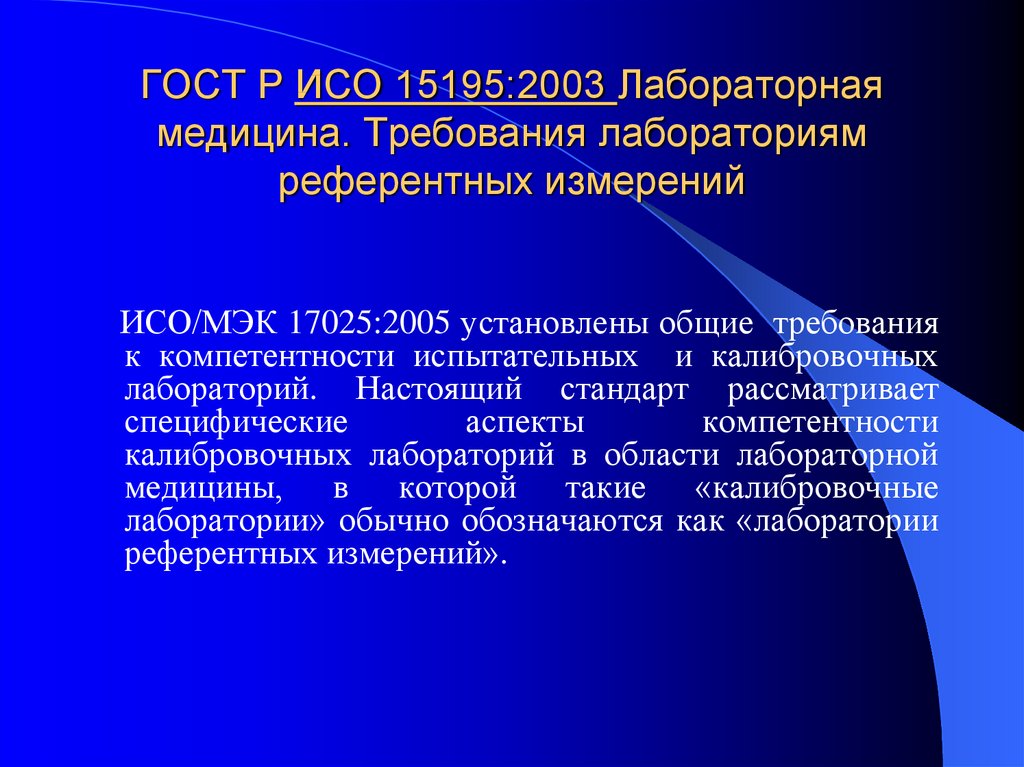 ГОСТ Р ИСО 15195:2003 Лабораторная медицина. Требования лабораториям референтных измерений

ИСО/МЭК 17025:2005 установлены общие требования к компетентности испытательных и калибровочных лабораторий. Настоящий стандарт рассматривает специфические аспекты компетентности калибровочных лабораторий в области лабораторной медицины, в которой такие «калибровочные лаборатории» обычно обозначаются как «лаборатории референтных измерений».